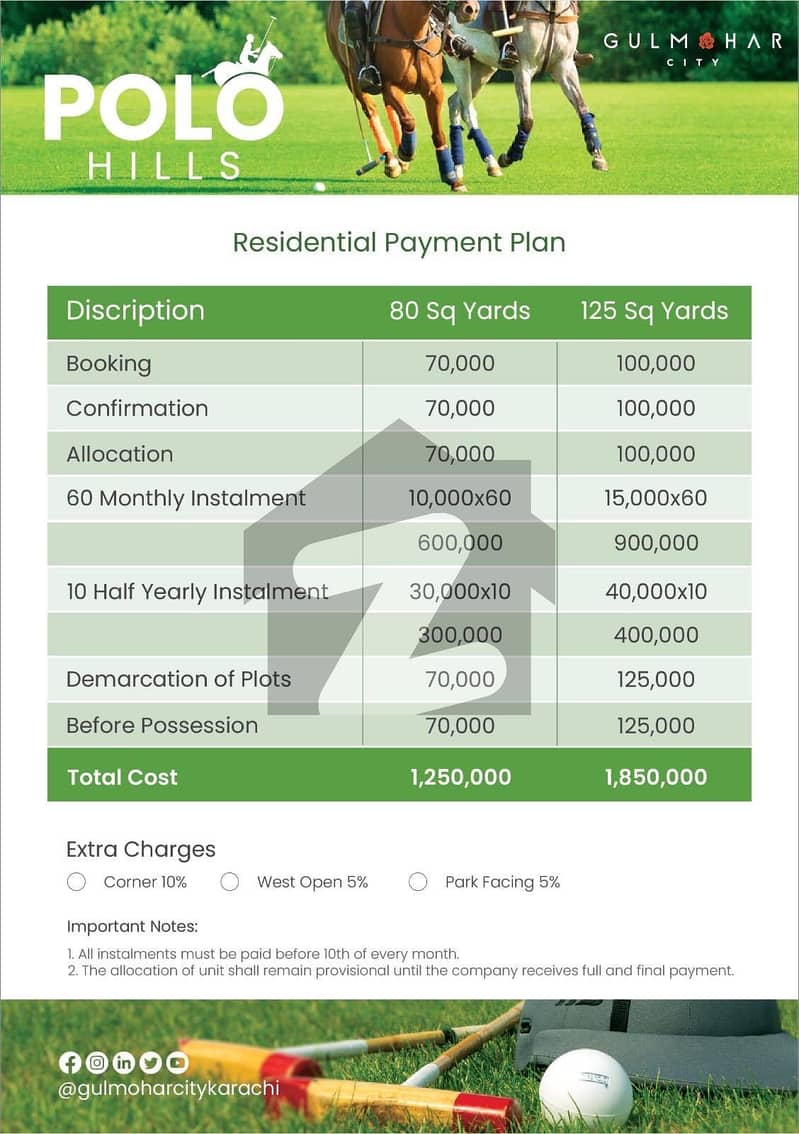 POLO HILLS

GULMOHAR CITY

Residential Payment Plan

| Discription | 80 Sq Yards | 125 Sq Yards |
|---|---|---|
| Booking | 70,000 | 100,000 |
| Confirmation | 70,000 | 100,000 |
| Allocation | 70,000 | 100,000 |
| 60 Monthly Instalment | 10,000x60 | 15,000x60 |
| | 600,000 | 900,000 |
| 10 Half Yearly Instalment | 30,000x10 | 40,000x10 |
| | 300,000 | 400,000 |
| Demarcation of Plots | 70,000 | 125,000 |
| Before Possession | 70,000 | 125,000 |
| Total Cost | 1,250,000 | 1,850,000 |

Extra Charges

Corner 10% West Open 5% Park Facing 5%

Important Notes:

1. All instalments must be paid before 10th of every month.
2. The allocation of unit shall remain provisional until the company receives full and final payment.

@gulmoharcitykarachi